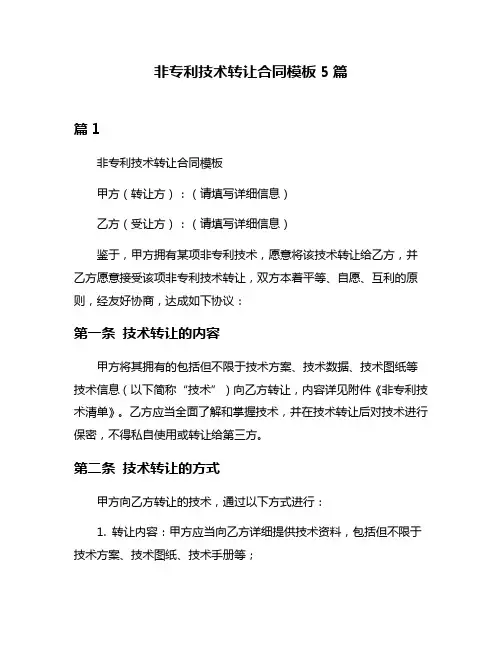 非专利技术转让合同模板 5 篇

篇 1

非专利技术转让合同模板

甲方（转让方）：（请填写详细信息）

乙方（受让方）：（请填写详细信息）

鉴于，甲方拥有某项非专利技术，愿意将该技术转让给乙方，并乙方愿意接受该项非专利技术转让，双方本着平等、自愿、互利的原则，经友好协商，达成如下协议：

第一条 技术转让的内容

甲方将其拥有的包括但不限于技术方案、技术数据、技术图纸等技术信息（以下简称“技术”）向乙方转让，内容详见附件《非专利技术清单》。乙方应当全面了解和掌握技术，并在技术转让后对技术进行保密，不得私自使用或转让给第三方。

第二条 技术转让的方式

甲方向乙方转让的技术，通过以下方式进行：

1. 转让内容：甲方应当向乙方详细提供技术资料，包括但不限于技术方案、技术图纸、技术手册等；